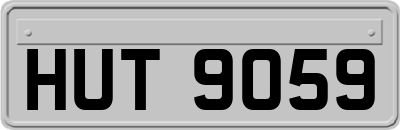 HUT 9059